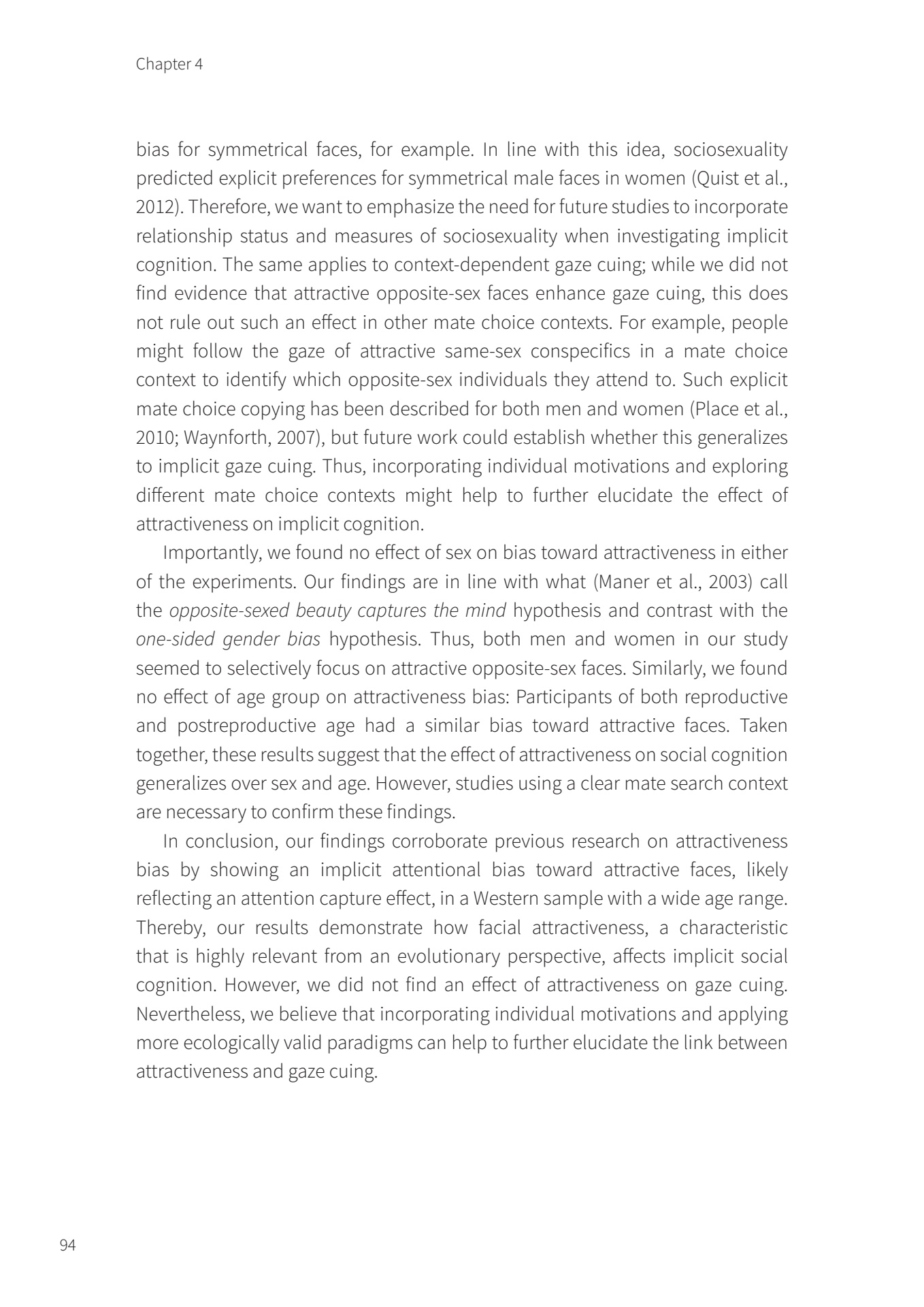 Chapter 4

bias for symmetrical faces, for example. In line with this idea, sociosexuality predicted explicit preferences for symmetrical male faces in women (Quist et al., 2012). Therefore, we want to emphasize the need for future studies to incorporate relationship status and measures of sociosexuality when investigating implicit cognition. The same applies to context-dependent gaze cuing; while we did not find evidence that attractive opposite-sex faces enhance gaze cuing, this does not rule out such an effect in other mate choice contexts. For example, people might follow the gaze of attractive same-sex conspecifics in a mate choice context to identify which opposite-sex individuals they attend to. Such explicit mate choice copying has been described for both men and women (Place et al., 2010; Waynforth, 2007), but future work could establish whether this generalizes to implicit gaze cuing. Thus, incorporating individual motivations and exploring different mate choice contexts might help to further elucidate the effect of attractiveness on implicit cognition.

Importantly, we found no effect of sex on bias toward attractiveness in either of the experiments. Our findings are in line with what (Maner et al., 2003) call the opposite-sexed beauty captures the mind hypothesis and contrast with the one-sided gender bias hypothesis. Thus, both men and women in our study seemed to selectively focus on attractive opposite-sex faces. Similarly, we found no effect of age group on attractiveness bias: Participants of both reproductive and postreproductive age had a similar bias toward attractive faces. Taken together, these results suggest that the effect of attractiveness on social cognition generalizes over sex and age. However, studies using a clear mate search context are necessary to confirm these findings.

In conclusion, our findings corroborate previous research on attractiveness bias by showing an implicit attentional bias toward attractive faces, likely reflecting an attention capture effect, in a Western sample with a wide age range. Thereby, our results demonstrate how facial attractiveness, a characteristic that is highly relevant from an evolutionary perspective, affects implicit social cognition. However, we did not find an effect of attractiveness on gaze cuing. Nevertheless, we believe that incorporating individual motivations and applying more ecologically valid paradigms can help to further elucidate the link between attractiveness and gaze cuing.

94